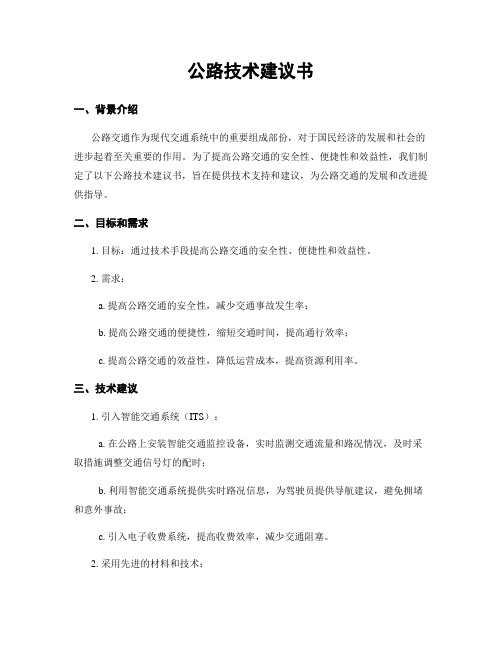 公路技术建议书

一、背景介绍

公路交通作为现代交通系统中的重要组成部份，对于国民经济的发展和社会的进步起着至关重要的作用。为了提高公路交通的安全性、便捷性和效益性，我们制定了以下公路技术建议书，旨在提供技术支持和建议，为公路交通的发展和改进提供指导。

二、目标和需求

1. 目标：通过技术手段提高公路交通的安全性、便捷性和效益性。

2. 需求：

a. 提高公路交通的安全性，减少交通事故发生率；

b. 提高公路交通的便捷性，缩短交通时间，提高通行效率；

c. 提高公路交通的效益性，降低运营成本，提高资源利用率。

三、技术建议

1. 引入智能交通系统（ITS）：

a. 在公路上安装智能交通监控设备，实时监测交通流量和路况情况，及时采取措施调整交通信号灯的配时；

b. 利用智能交通系统提供实时路况信息，为驾驶员提供导航建议，避免拥堵和意外事故；

c. 引入电子收费系统，提高收费效率，减少交通阻塞。

2. 采用先进的材料和技术：